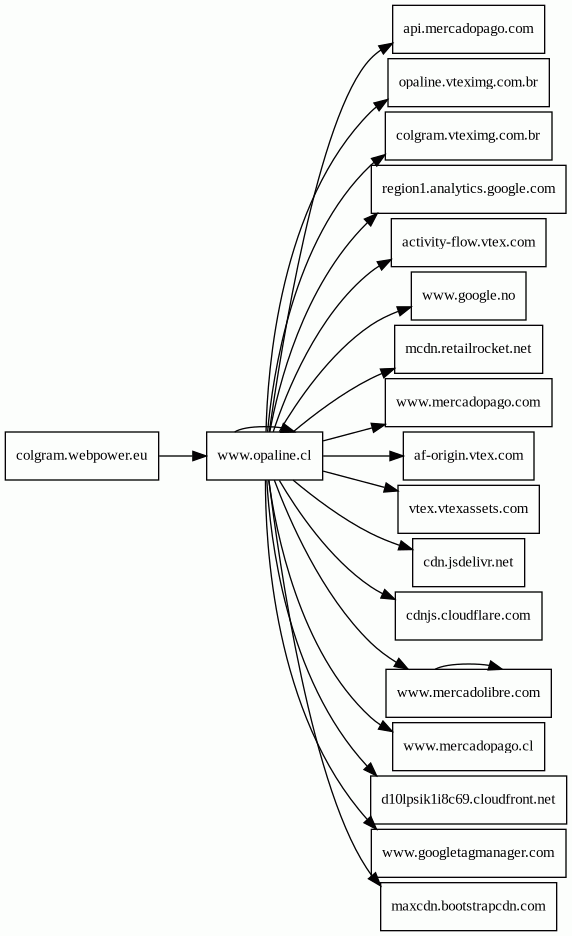 colgram.webpower.eu

www.opaline.cl

api.mercadopago.com

opaline.vteximg.com.br

colgram.vteximg.com.br

region1.analytics.google.com

activity-flow.vtex.com

www.google.no

mcdn.retailrocket.net

www.mercadopago.com

af-origin.vtex.com

vtex.vtexassets.com

cdn.jsdelivr.net

cdnjs.cloudflare.com

www.mercadolibre.com

www.mercadopago.cl

d10lpsik1i8c69.cloudfront.net

www.googletagmanager.com

maxcdn.bootstrapcdn.com